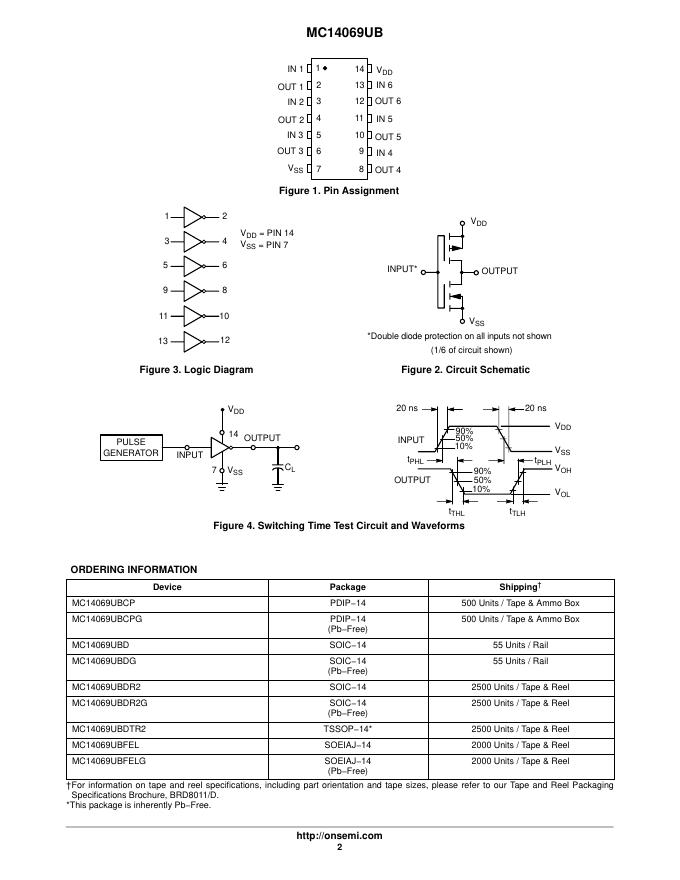 MC14069UB

IN 1 1 14 $V_{DD}$
OUT 1 2 13 IN 6
IN 2 3 12 OUT 6
OUT 2 4 11 IN 5
IN 3 5 10 OUT 5
OUT 3 6 9 IN 4
$V_{SS}$ 7 8 OUT 4

Figure 1. Pin Assignment

1 2
3 4
5 6
9 8
11 10
13 12

$V_{DD}$ = PIN 14
$V_{SS}$ = PIN 7

Figure 3. Logic Diagram

$V_{DD}$
INPUT*
OUTPUT
$V_{SS}$

*Double diode protection on all inputs not shown
(1/6 of circuit shown)

Figure 2. Circuit Schematic

PULSE GENERATOR
INPUT
$V_{DD}$
14
OUTPUT
7
$V_{SS}$
$C_L$

20 ns
20 ns
INPUT
90%
50%
10%
$V_{DD}$
$V_{SS}$
$t_{PHL}$
$t_{PLH}$
OUTPUT
90%
50%
10%
$V_{OH}$
$V_{OL}$
$t_{THL}$
$t_{TLH}$

Figure 4. Switching Time Test Circuit and Waveforms

ORDERING INFORMATION

| Device | Package | Shipping† |
|---|---|---|
| MC14069UBCP | PDIP−14 | 500 Units / Tape & Ammo Box |
| MC14069UBCPG | PDIP−14 (Pb−Free) | 500 Units / Tape & Ammo Box |
| MC14069UBD | SOIC−14 | 55 Units / Rail |
| MC14069UBDG | SOIC−14 (Pb−Free) | 55 Units / Rail |
| MC14069UBDR2 | SOIC−14 | 2500 Units / Tape & Reel |
| MC14069UBDR2G | SOIC−14 (Pb−Free) | 2500 Units / Tape & Reel |
| MC14069UBDTR2 | TSSOP−14* | 2500 Units / Tape & Reel |
| MC14069UBFEL | SOEIAJ−14 | 2000 Units / Tape & Reel |
| MC14069UBFELG | SOEIAJ−14 (Pb−Free) | 2000 Units / Tape & Reel |

†For information on tape and reel specifications, including part orientation and tape sizes, please refer to our Tape and Reel Packaging Specifications Brochure, BRD8011/D.
*This package is inherently Pb−Free.

http://onsemi.com
2